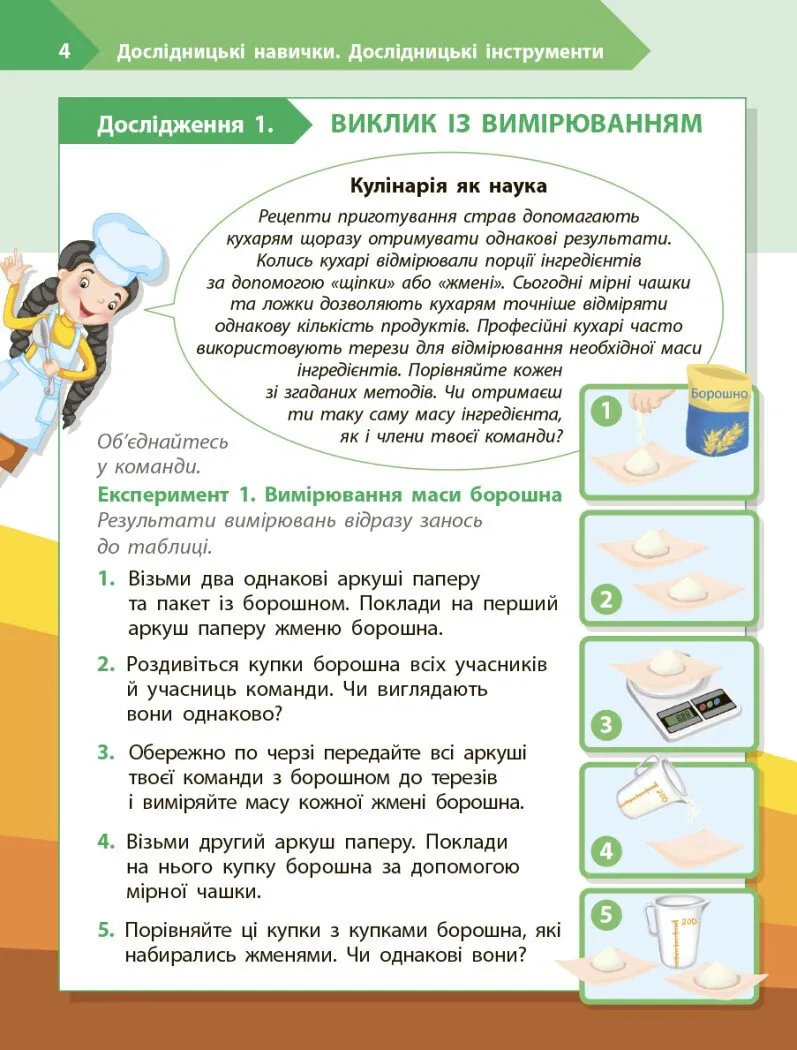 4 Дослідницькі навички. Дослідницькі інструменти

Дослідження 1. ВИКЛИК ІЗ ВИМІРЮВАННЯМ

Кулінарія як наука

Рецепти приготування страв допомагають кухарям щоразу отримувати однакові результати. Колись кухарі відмірювали порції інгредієнтів за допомогою «щіпки» або «жмені». Сьогодні мірні чашки та ложки дозволяють кухарям точніше відміряти однакову кількість продуктів. Професійні кухарі часто використовують терези для відмірювання необхідної маси інгредієнтів. Порівняйте кожен зі згаданих методів. Чи отримаєш ти таку саму масу інгредієнта, як і члени твоєї команди?

Об'єднайтесь у команди.

Експеримент 1. Вимірювання маси борошна

Результати вимірювань відразу занось до таблиці.

1. Візьми два однакові аркуші паперу та пакет із борошном. Поклади на перший аркуш паперу жменю борошна.

2. Роздивіться купки борошна всіх учасників й учасниць команди. Чи виглядають вони однаково?

3. Обережно по черзі передайте всі аркуші твоєї команди з борошном до терезів і виміряйте масу кожної жмені борошна.

4. Візьми другий аркуш паперу. Поклади на нього купку борошна за допомогою мірної чашки.

5. Порівняйте ці купки з купками борошна, які набирались жменями. Чи однакові вони?

1
Борошно
2
3
4
5